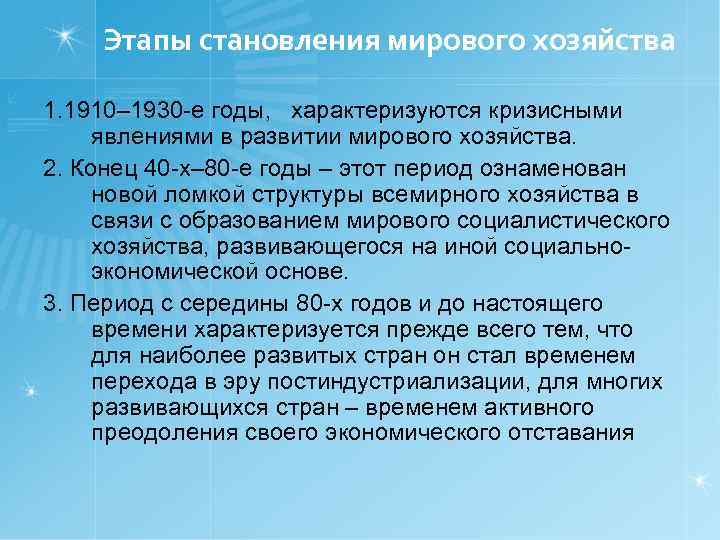 Этапы становления мирового хозяйства

1.1910–1930-е годы, характеризуются кризисными явлениями в развитии мирового хозяйства.

2. Конец 40-х–80-е годы – этот период ознаменован новой ломкой структуры всемирного хозяйства в связи с образованием мирового социалистического хозяйства, развивающегося на иной социально-экономической основе.

3. Период с середины 80-х годов и до настоящего времени характеризуется прежде всего тем, что для наиболее развитых стран он стал временем перехода в эру постиндустриализации, для многих развивающихся стран – временем активного преодоления своего экономического отставания